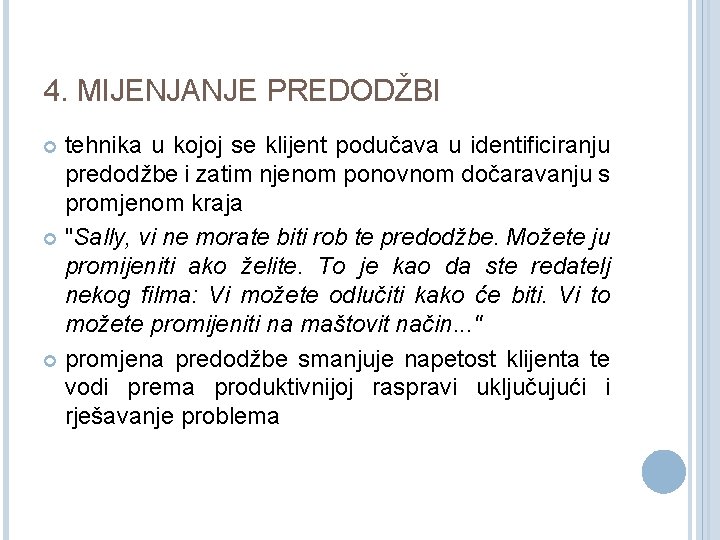 4. MIJENJANJE PREDODŽBI

tehnika u kojoj se klijent podučava u identificiranju predodžbe i zatim njenom ponovnom dočaravanju s promjenom kraja

"Sally, vi ne morate biti rob te predodžbe. Možete ju promijeniti ako želite. To je kao da ste redatelj nekog filma: Vi možete odlučiti kako će biti. Vi to možete promijeniti na maštovit način..."

promjena predodžbe smanjuje napetost klijenta te vodi prema produktivnijoj raspravi uključujući i rješavanje problema